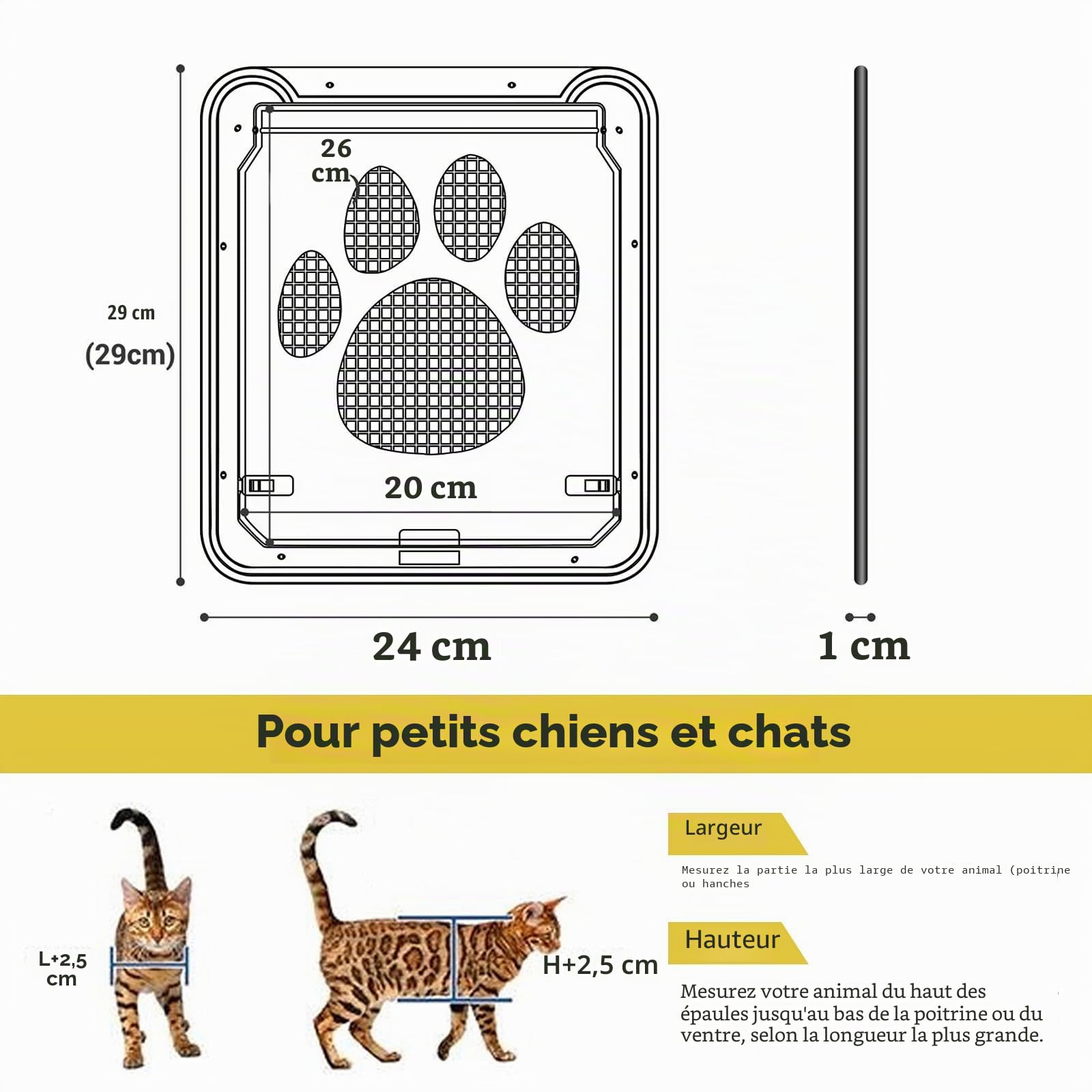 29 cm
(29cm)

26 cm

20 cm

24 cm

1 cm

Pour petits chiens et chats

L+2,5 cm

H+2,5 cm

Largeur

Mesurez la partie la plus large de votre animal (poitrine ou hanches

Hauteur

Mesurez votre animal du haut des épaules jusqu'au bas de la poitrine ou du ventre, selon la longueur la plus grande.